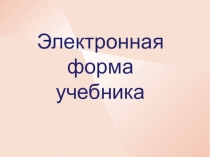 Электронная форма учебника